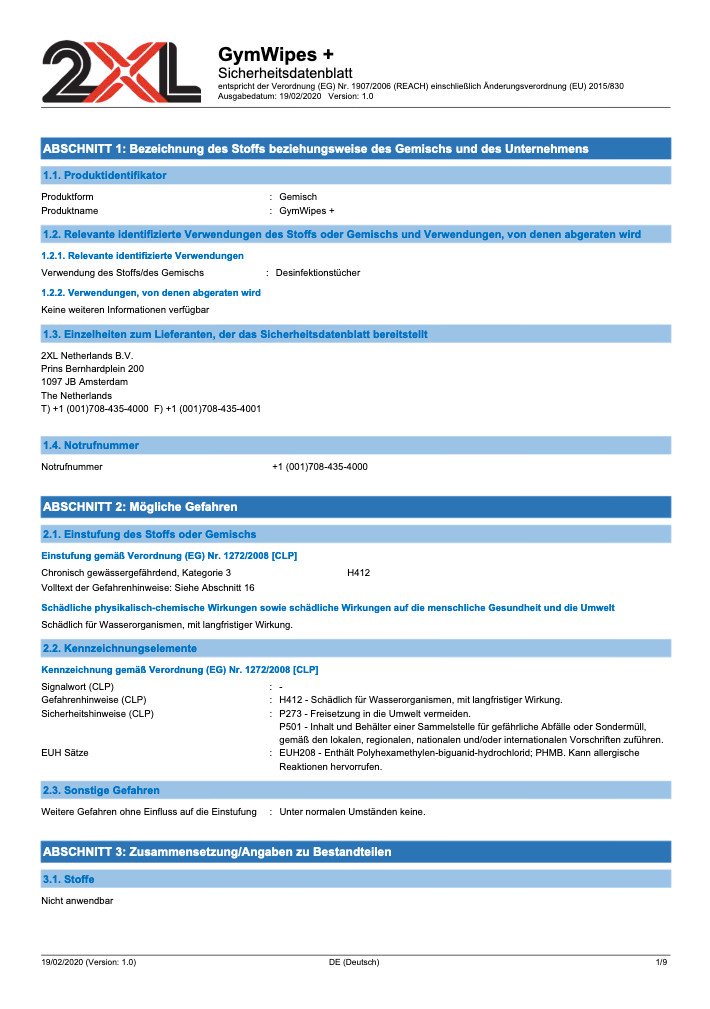 2XL

GymWipes +
Sicherheitsdatenblatt
entspricht der Verordnung (EG) Nr. 1907/2006 (REACH) einschließlich Änderungsverordnung (EU) 2015/830
Ausgabedatum: 19/02/2020 Version: 1.0

ABSCHNITT 1: Bezeichnung des Stoffs beziehungsweise des Gemischs und des Unternehmens

1.1. Produktidentifikator

Produktform : Gemisch
Produktname : GymWipes +

1.2. Relevante identifizierte Verwendungen des Stoffs oder Gemischs und Verwendungen, von denen abgeraten wird

1.2.1. Relevante identifizierte Verwendungen

Verwendung des Stoffs/des Gemischs : Desinfektionstücher

1.2.2. Verwendungen, von denen abgeraten wird

Keine weiteren Informationen verfügbar

1.3. Einzelheiten zum Lieferanten, der das Sicherheitsdatenblatt bereitstellt

2XL Netherlands B.V.
Prins Bernhardplein 200
1097 JB Amsterdam
The Netherlands
T) +1 (001)708-435-4000 F) +1 (001)708-435-4001

1.4. Notrufnummer

Notrufnummer +1 (001)708-435-4000

ABSCHNITT 2: Mögliche Gefahren

2.1. Einstufung des Stoffs oder Gemischs

Einstufung gemäß Verordnung (EG) Nr. 1272/2008 [CLP]

Chronisch gewässergefährdend, Kategorie 3 H412
Volltext der Gefahrenhinweise: Siehe Abschnitt 16

Schädliche physikalisch-chemische Wirkungen sowie schädliche Wirkungen auf die menschliche Gesundheit und die Umwelt

Schädlich für Wasserorganismen, mit langfristiger Wirkung.

2.2. Kennzeichnungselemente

Kennzeichnung gemäß Verordnung (EG) Nr. 1272/2008 [CLP]

Signalwort (CLP) : -
Gefahrenhinweise (CLP) : H412 - Schädlich für Wasserorganismen, mit langfristiger Wirkung.
Sicherheitshinweise (CLP) : P273 - Freisetzung in die Umwelt vermeiden.
P501 - Inhalt und Behälter einer Sammelstelle für gefährliche Abfälle oder Sondermüll, gemäß den lokalen, regionalen, nationalen und/oder internationalen Vorschriften zuführen.
EUH Sätze : EUH208 - Enthält Polyhexamethylen-biguanid-hydrochlorid; PHMB. Kann allergische Reaktionen hervorrufen.

2.3. Sonstige Gefahren

Weitere Gefahren ohne Einfluss auf die Einstufung : Unter normalen Umständen keine.

ABSCHNITT 3: Zusammensetzung/Angaben zu Bestandteilen

3.1. Stoffe

Nicht anwendbar

19/02/2020 (Version: 1.0) DE (Deutsch) 1/9